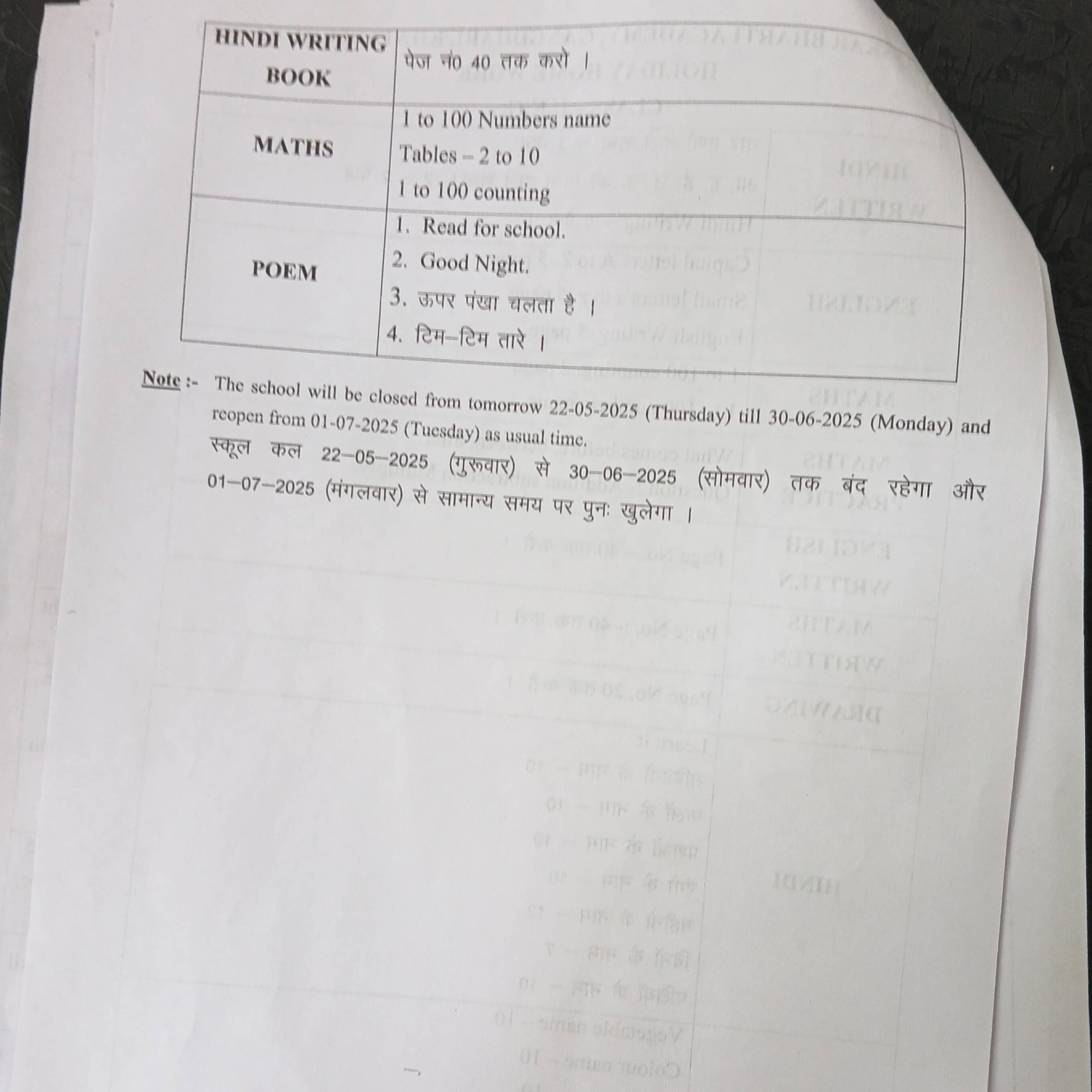 | HINDI WRITING BOOK | पेज नं0 40 तक करो । |
|---|---|
| MATHS | 1 to 100 Numbers name<br>Tables – 2 to 10<br>1 to 100 counting |
| POEM | 1. Read for school.<br>2. Good Night.<br>3. ऊपर पंखा चलता है ।<br>4. टिम–टिम तारे । |

Note :- The school will be closed from tomorrow 22-05-2025 (Thursday) till 30-06-2025 (Monday) and reopen from 01-07-2025 (Tuesday) as usual time.

स्कूल कल 22–05–2025 (गुरूवार) से 30–06–2025 (सोमवार) तक बंद रहेगा और 01–07–2025 (मंगलवार) से सामान्य समय पर पुनः खुलेगा ।